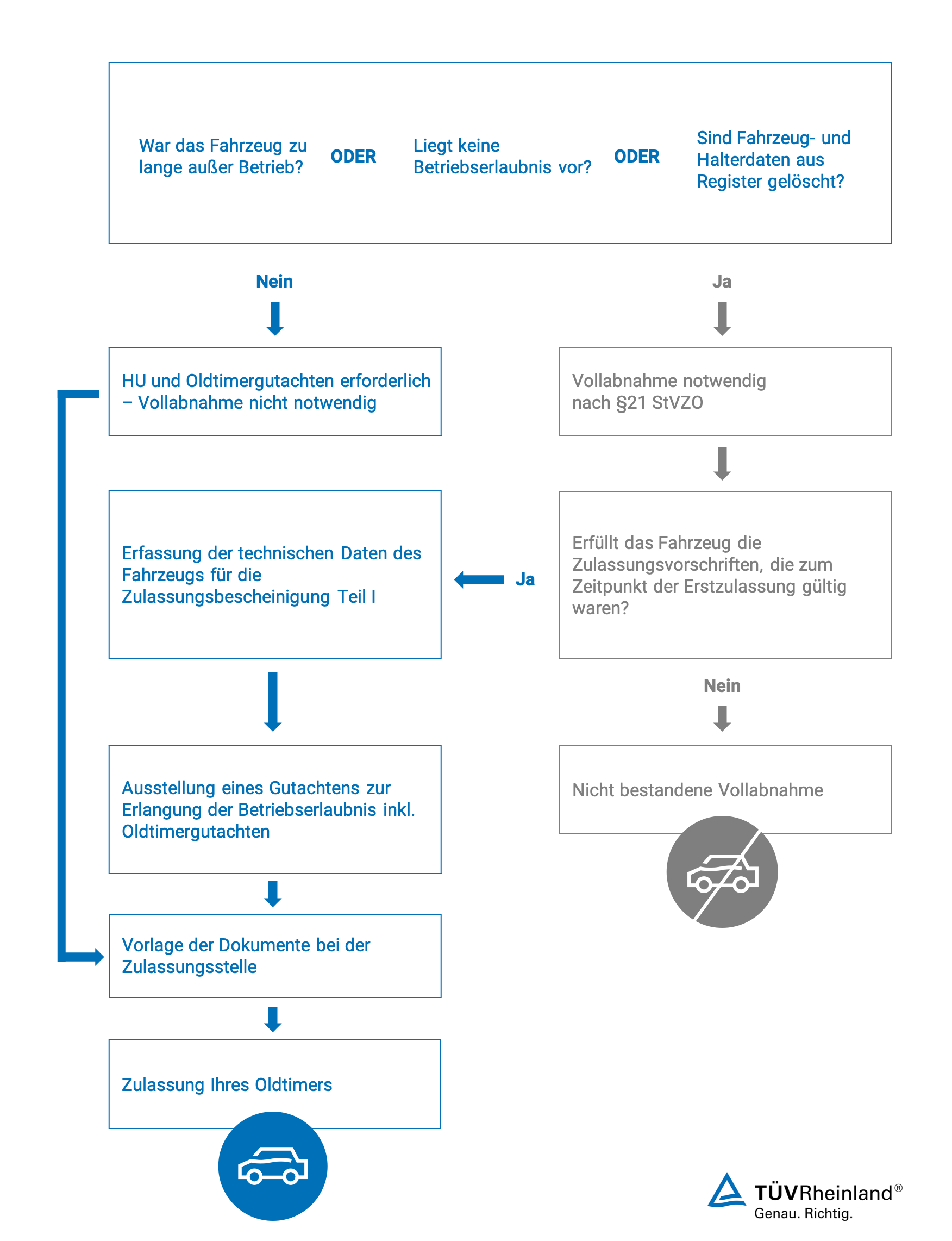 War das Fahrzeug zu lange außer Betrieb?

ODER

Liegt keine Betriebserlaubnis vor?

ODER

Sind Fahrzeug- und Halterdaten aus Register gelöscht?

Nein

Ja

HU und Oldtimergutachten erforderlich – Vollabnahme nicht notwendig

Vollabnahme notwendig nach §21 StVZO

Erfassung der technischen Daten des Fahrzeugs für die Zulassungsbescheinigung Teil I

Ja

Erfüllt das Fahrzeug die Zulassungsvorschriften, die zum Zeitpunkt der Erstzulassung gültig waren?

Nein

Ausstellung eines Gutachtens zur Erlangung der Betriebserlaubnis inkl. Oldtimergutachten

Nicht bestandene Vollabnahme

Vorlage der Dokumente bei der Zulassungsstelle

Zulassung Ihres Oldtimers

TÜVRheinland®
Genau. Richtig.